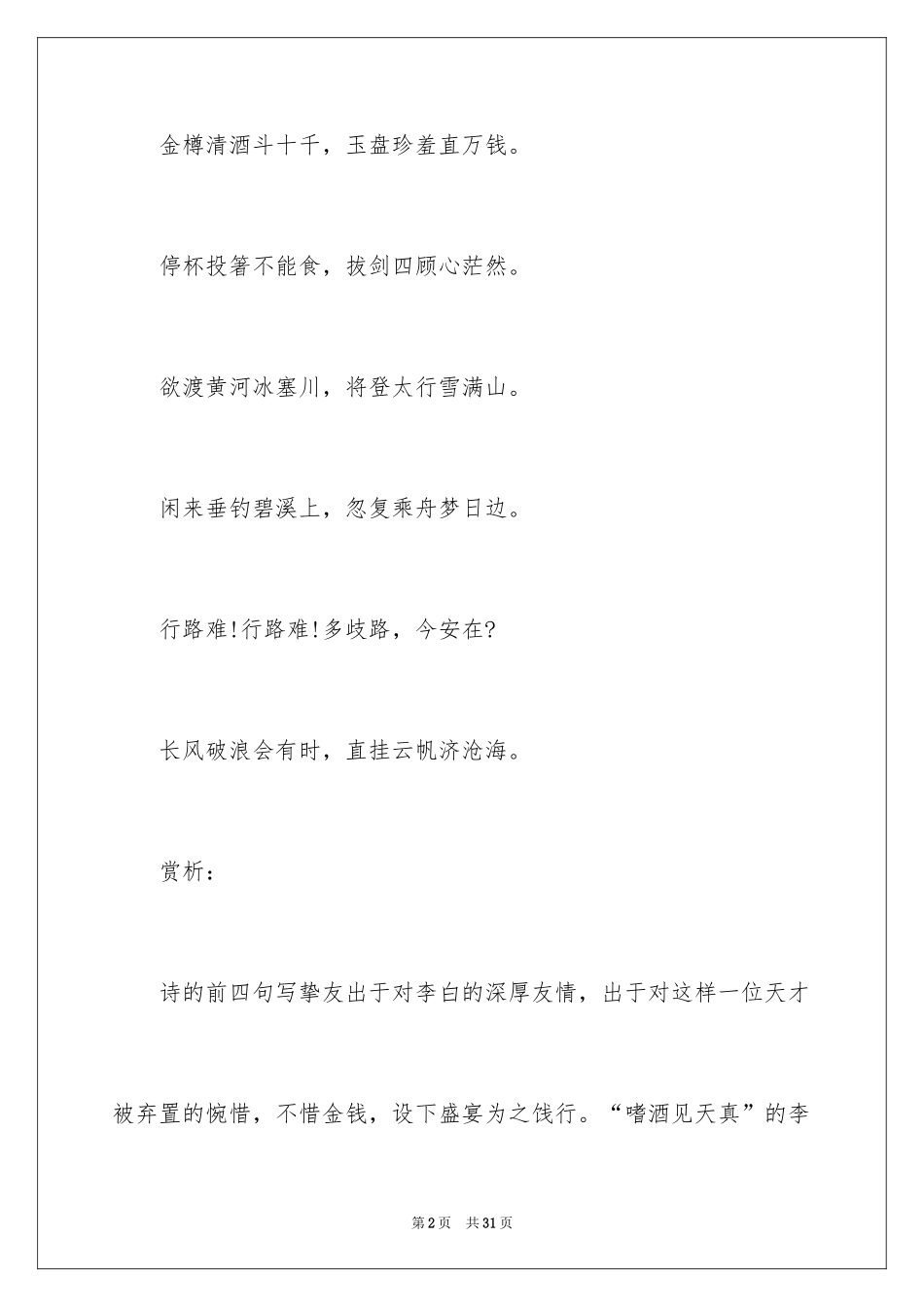 金樽清酒斗十千，玉盘珍羞直万钱。

停杯投箸不能食，拔剑四顾心茫然。

欲渡黄河冰塞川，将登太行雪满山。

闲来垂钓碧溪上，忽复乘舟梦日边。

行路难!行路难!多歧路，今安在?

长风破浪会有时，直挂云帆济沧海。

赏析：

诗的前四句写挚友出于对李白的深厚友情，出于对这样一位天才被弃置的惋惜，不惜金钱，设下盛宴为之饯行。“嗜酒见天真”的李

第2页 共31页